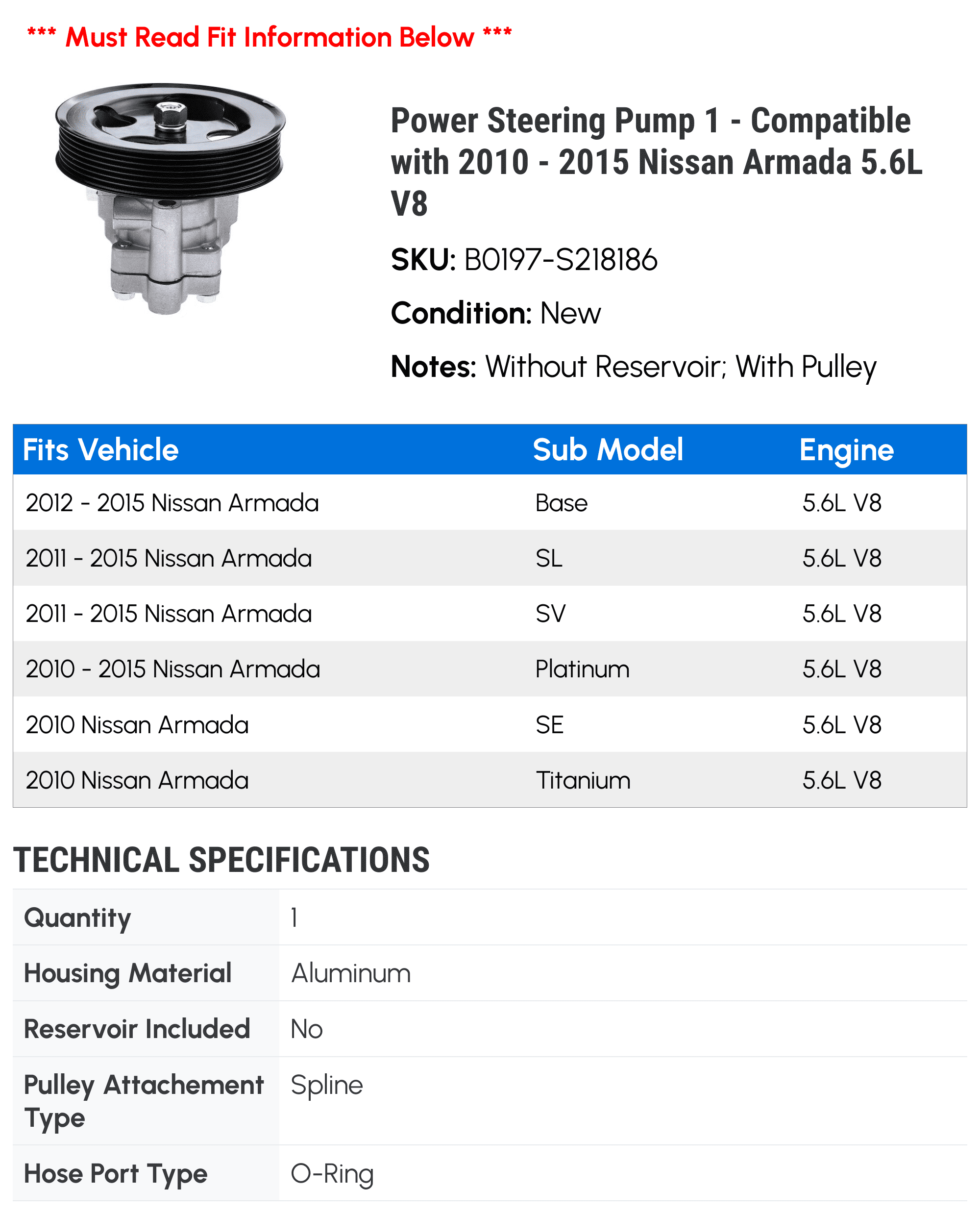 *** Must Read Fit Information Below ***

Power Steering Pump 1 - Compatible with 2010 - 2015 Nissan Armada 5.6L V8

SKU: B0197-S218186

Condition: New

Notes: Without Reservoir; With Pulley

| Fits Vehicle | Sub Model | Engine |
|---|---|---|
| 2012 - 2015 Nissan Armada | Base | 5.6L V8 |
| 2011 - 2015 Nissan Armada | SL | 5.6L V8 |
| 2011 - 2015 Nissan Armada | SV | 5.6L V8 |
| 2010 - 2015 Nissan Armada | Platinum | 5.6L V8 |
| 2010 Nissan Armada | SE | 5.6L V8 |
| 2010 Nissan Armada | Titanium | 5.6L V8 |

TECHNICAL SPECIFICATIONS

| Quantity | 1 |
|---|---|
| Housing Material | Aluminum |
| Reservoir Included | No |
| Pulley Attachement Type | Spline |
| Hose Port Type | O-Ring |